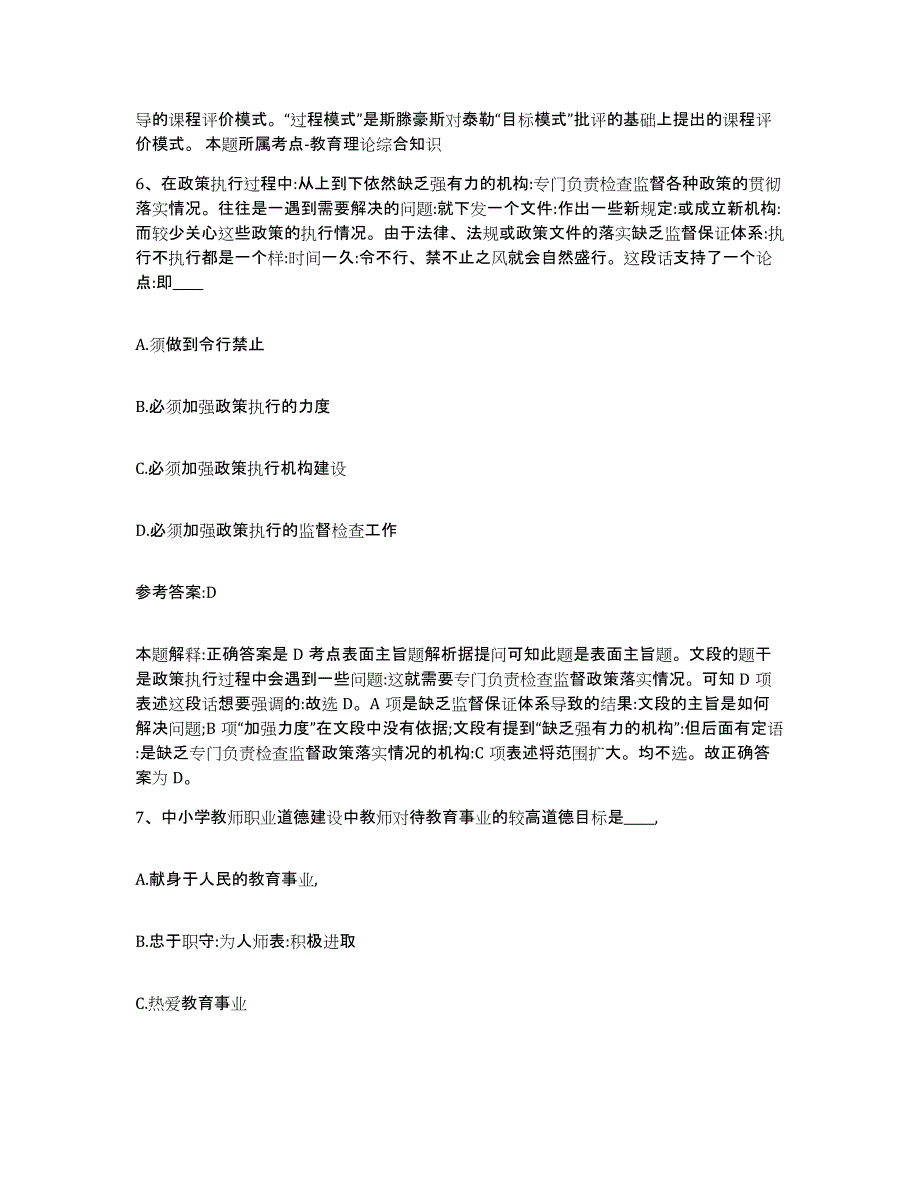 导的课程评价模式。“过程模式”是斯滕豪斯对泰勒“目标模式”批评的基础上提出的课程评价模式。 本题所属考点-教育理论综合知识

6、在政策执行过程中:从上到下依然缺乏强有力的机构:专门负责检查监督各种政策的贯彻落实情况。往往是一遇到需要解决的问题:就下发一个文件:作出一些新规定:或成立新机构:而较少关心这些政策的执行情况。由于法律、法规或政策文件的落实缺乏监督保证体系:执行不执行都是一个样:时间一久:令不行、禁不止之风就会自然盛行。这段话支持了一个论点:即____

A.须做到令行禁止

B.必须加强政策执行的力度

C.必须加强政策执行机构建设

D.必须加强政策执行的监督检查工作

参考答案:D

本题解释:正确答案是 D 考点表面主旨题解析据提问可知此题是表面主旨题。文段的题干是政策执行过程中会遇到一些问题:这就需要专门负责检查监督政策落实情况。可知 D 项表述这段话想要强调的:故选 D。A 项是缺乏监督保证体系导致的结果:文段的主旨是如何解决问题;B 项“加强力度”在文段中没有依据;文段有提到“缺乏强有力的机构”:但后面有定语:是缺乏专门负责检查监督政策落实情况的机构:C 项表述将范围扩大。均不选。故正确答案为 D。

7、中小学教师职业道德建设中教师对待教育事业的较高道德目标是____,

A.献身于人民的教育事业,

B.忠于职守:为人师表:积极进取

C.热爱教育事业